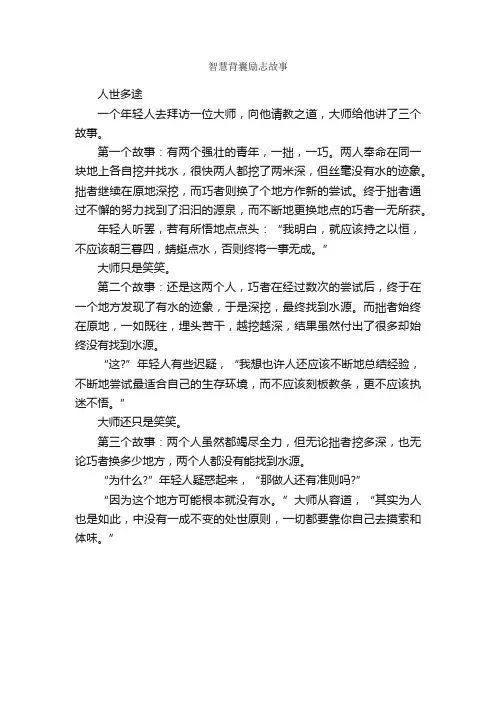 智慧背囊励志故事

人世多途

一个年轻人去拜访一位大师，向他请教之道，大师给他讲了三个故事。

第一个故事：有两个强壮的青年，一拙，一巧。两人奉命在同一块地上各自挖井找水，很快两人都挖了两米深，但丝毫没有水的迹象。拙者继续在原地深挖，而巧者则换了个地方作新的尝试。终于拙者通过不懈的努力找到了汩汩的源泉，而不断地更换地点的巧者一无所获。

年轻人听罢，若有所悟地点点头：“我明白，就应该持之以恒，不应该朝三暮四，蜻蜓点水，否则终将一事无成。”

大师只是笑笑。

第二个故事：还是这两个人，巧者在经过数次的尝试后，终于在一个地方发现了有水的迹象，于是深挖，最终找到水源。而拙者始终在原地，一如既往，埋头苦干，越挖越深，结果虽然付出了很多却始终没有找到水源。

“这?”年轻人有些迟疑，“我想也许人还应该不断地总结经验，不断地尝试最适合自己的生存环境，而不应该刻板教条，更不应该执迷不悟。”

大师还只是笑笑。

第三个故事：两个人虽然都竭尽全力，但无论拙者挖多深，也无论巧者换多少地方，两个人都没有能找到水源。

“为什么?”年轻人疑惑起来，“那做人还有准则吗?”

“因为这个地方可能根本就没有水。”大师从容道，“其实为人也是如此，中没有一成不变的处世原则，一切都要靠你自己去摸索和体味。”